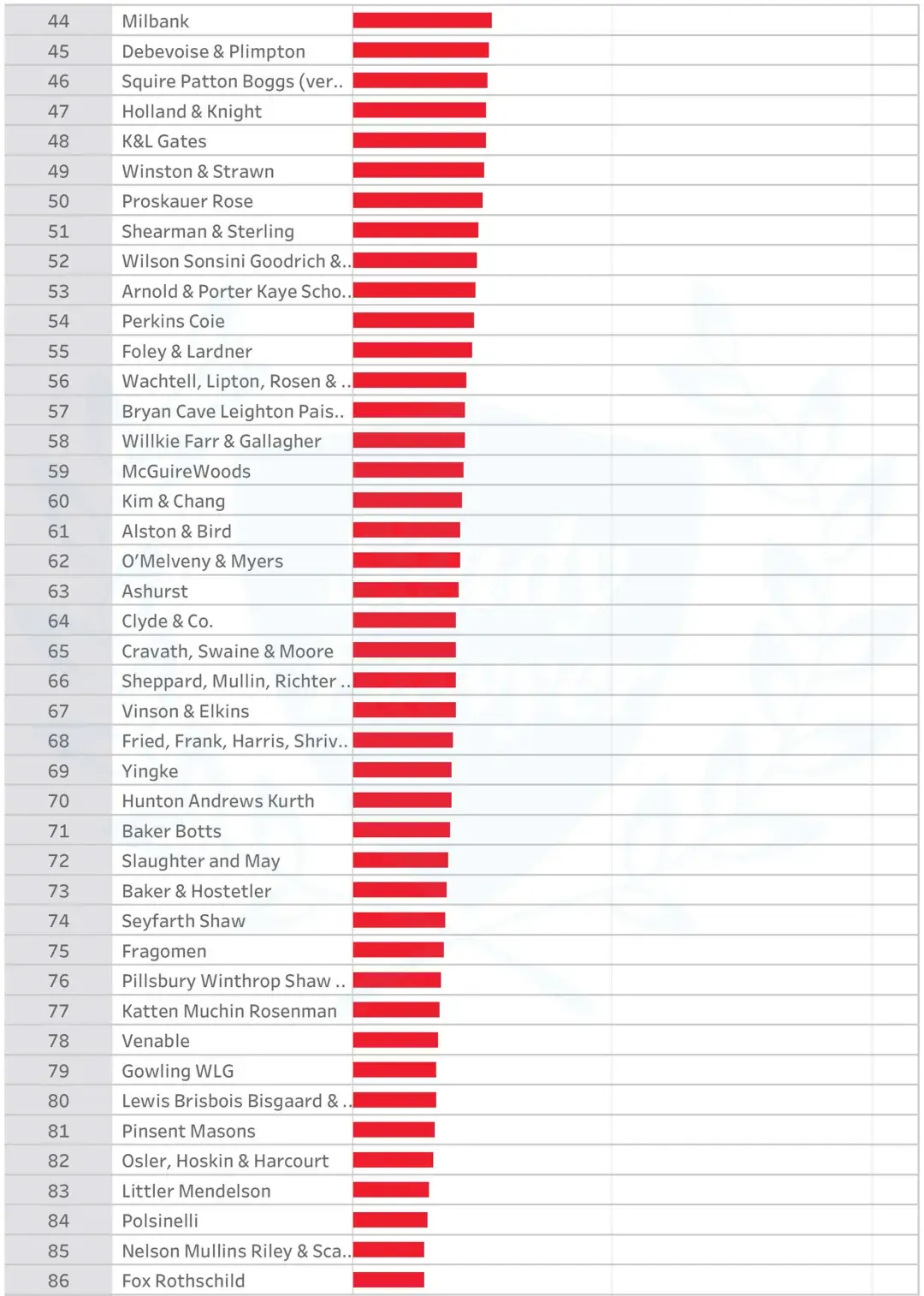 | 44 | Milbank |
|---|---|
| 45 | Debevoise & Plimpton |
| 46 | Squire Patton Boggs (ver.. |
| 47 | Holland & Knight |
| 48 | K&L Gates |
| 49 | Winston & Strawn |
| 50 | Proskauer Rose |
| 51 | Shearman & Sterling |
| 52 | Wilson Sonsini Goodrich &.. |
| 53 | Arnold & Porter Kaye Scho.. |
| 54 | Perkins Coie |
| 55 | Foley & Lardner |
| 56 | Wachtell, Lipton, Rosen & .. |
| 57 | Bryan Cave Leighton Pais.. |
| 58 | Willkie Farr & Gallagher |
| 59 | McGuireWoods |
| 60 | Kim & Chang |
| 61 | Alston & Bird |
| 62 | O'Melveny & Myers |
| 63 | Ashurst |
| 64 | Clyde & Co. |
| 65 | Cravath, Swaine & Moore |
| 66 | Sheppard, Mullin, Richter .. |
| 67 | Vinson & Elkins |
| 68 | Fried, Frank, Harris, Shriv.. |
| 69 | Yingke |
| 70 | Hunton Andrews Kurth |
| 71 | Baker Botts |
| 72 | Slaughter and May |
| 73 | Baker & Hostetler |
| 74 | Seyfarth Shaw |
| 75 | Fragomen |
| 76 | Pillsbury Winthrop Shaw .. |
| 77 | Katten Muchin Rosenman |
| 78 | Venable |
| 79 | Gowling WLG |
| 80 | Lewis Brisbois Bisgaard & .. |
| 81 | Pinsent Masons |
| 82 | Osler, Hoskin & Harcourt |
| 83 | Littler Mendelson |
| 84 | Polsinelli |
| 85 | Nelson Mullins Riley & Sca.. |
| 86 | Fox Rothschild |